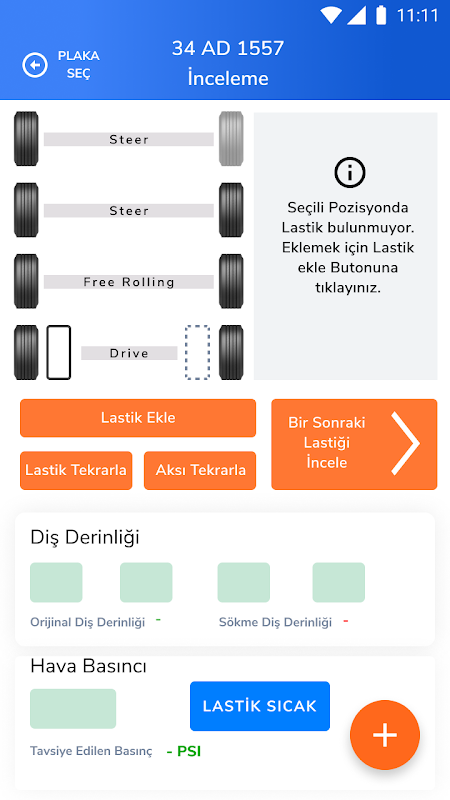 11:11

PLAKA SEÇ

34 AD 1557
İnceleme

Steer

Steer

Free Rolling

Drive

Seçili Pozisyonda Lastik bulunmuyor. Eklemek için Lastik ekle Butonuna tıklayınız.

Lastik Ekle

Lastik Tekrarla

Aksı Tekrarla

Bir Sonraki Lastiği İncele

Diş Derinliği

Orijinal Diş Derinliği -

Sökme Diş Derinliği -

Hava Basıncı

LASTİK SICAK

Tavsiye Edilen Basınç - PSI

+